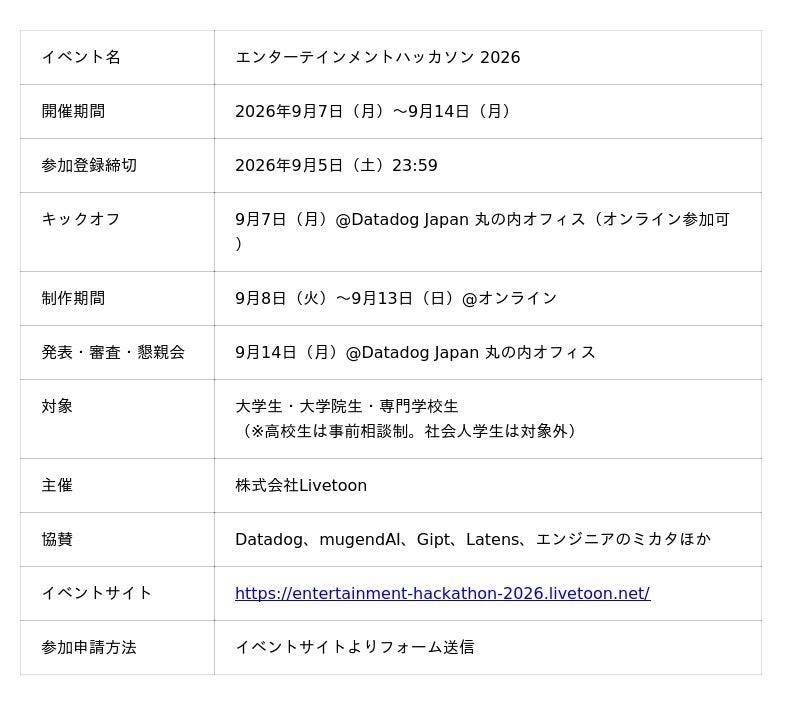 | イベント名 | エンターテインメントハッカソン 2026 |
|---|---|
| 開催期間 | 2026年9月7日（月）〜9月14日（月） |
| 参加登録締切 | 2026年9月5日（土）23:59 |
| キックオフ | 9月7日（月）@Datadog Japan 丸の内オフィス（オンライン参加可） |
| 制作期間 | 9月8日（火）〜9月13日（日）@オンライン |
| 発表・審査・懇親会 | 9月14日（月）@Datadog Japan 丸の内オフィス |
| 対象 | 大学生・大学院生・専門学校生（※高校生は事前相談制。社会人学生は対象外） |
| 主催 | 株式会社Livetoon |
| 協賛 | Datadog、mugendAI、Gipt、Latens、エンジニアのミカタほか |
| イベントサイト | https://entertainment-hackathon-2026.livetoon.net/ |
| 参加申請方法 | イベントサイトよりフォーム送信 |